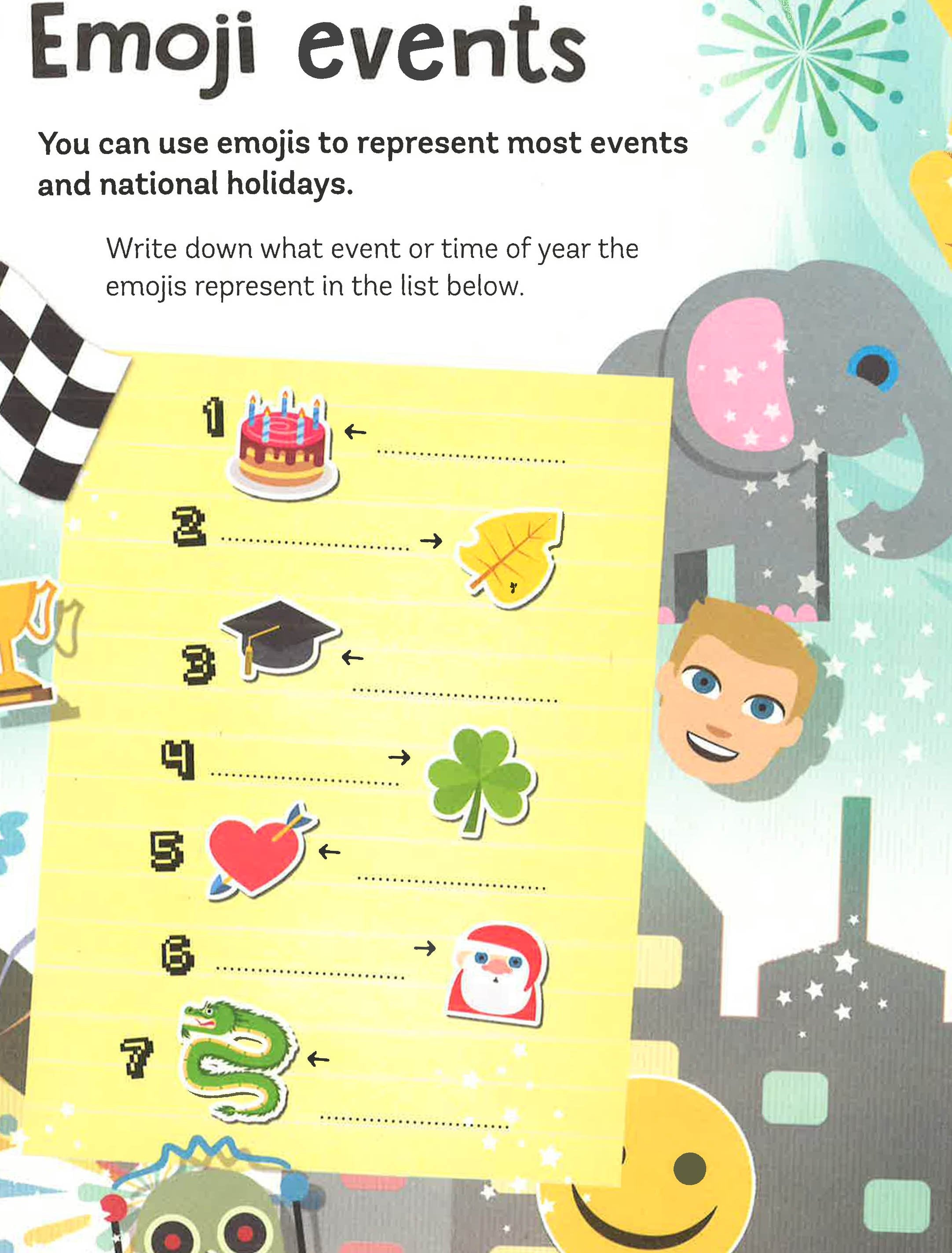 Emoji events

You can use emojis to represent most events and national holidays.

Write down what event or time of year the emojis represent in the list below.

1 ← ____

2 ____ →

3 ← ____

4 ____ →

5 ← ____

6 ____ →

7 ← ____